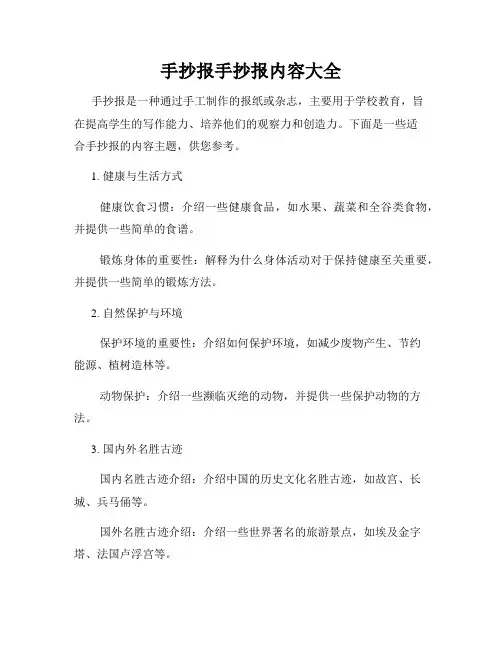 手抄报手抄报内容大全

手抄报是一种通过手工制作的报纸或杂志，主要用于学校教育，旨在提高学生的写作能力、培养他们的观察力和创造力。下面是一些适合手抄报的内容主题，供您参考。

1. 健康与生活方式

健康饮食习惯：介绍一些健康食品，如水果、蔬菜和全谷类食物，并提供一些简单的食谱。

锻炼身体的重要性：解释为什么身体活动对于保持健康至关重要，并提供一些简单的锻炼方法。

2. 自然保护与环境

保护环境的重要性：介绍如何保护环境，如减少废物产生、节约能源、植树造林等。

动物保护：介绍一些濒临灭绝的动物，并提供一些保护动物的方法。

3. 国内外名胜古迹

国内名胜古迹介绍：介绍中国的历史文化名胜古迹，如故宫、长城、兵马俑等。

国外名胜古迹介绍：介绍一些世界著名的旅游景点，如埃及金字塔、法国卢浮宫等。